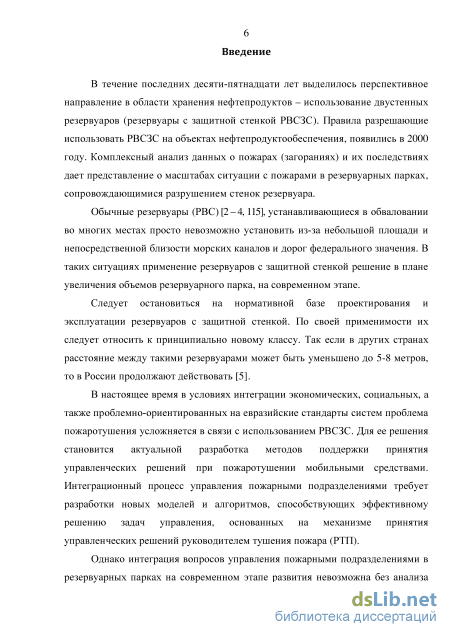 6

Введение

В течение последних десяти-пятнадцати лет выделилось перспективное направление в области хранения нефтепродуктов – использование двустенных резервуаров (резервуары с защитной стенкой РВСЗС). Правила разрешающие использовать РВСЗС на объектах нефтепродуктообеспечения, появились в 2000 году. Комплексный анализ данных о пожарах (загораниях) и их последствиях дает представление о масштабах ситуации с пожарами в резервуарных парках, сопровождающимися разрушением стенок резервуара.

Обычные резервуары (РВС) [2 – 4, 115], устанавливающиеся в обваловании во многих местах просто невозможно установить из-за небольшой площади и непосредственной близости морских каналов и дорог федерального значения. В таких ситуациях применение резервуаров с защитной стенкой решение в плане увеличения объемов резервуарного парка, на современном этапе.

Следует остановиться на нормативной базе проектирования и эксплуатации резервуаров с защитной стенкой. По своей применимости их следует относить к принципиально новому классу. Так если в других странах расстояние между такими резервуарами может быть уменьшено до 5-8 метров, то в России продолжают действовать [5].

В настоящее время в условиях интеграции экономических, социальных, а также проблемно-ориентированных на евразийские стандарты систем проблема пожаротушения усложняется в связи с использованием РВСЗС. Для ее решения становится актуальной разработка методов поддержки принятия управленческих решений при пожаротушении мобильными средствами. Интеграционный процесс управления пожарными подразделениями требует разработки новых моделей и алгоритмов, способствующих эффективному решению задач управления, основанных на механизме принятия управленческих решений руководителем тушения пожара (РТП).

Однако интеграция вопросов управления пожарными подразделениями в резервуарных парках на современном этапе развития невозможна без анализа

dsLib.net
библиотека диссертаций